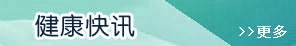 健康快讯

>>更多